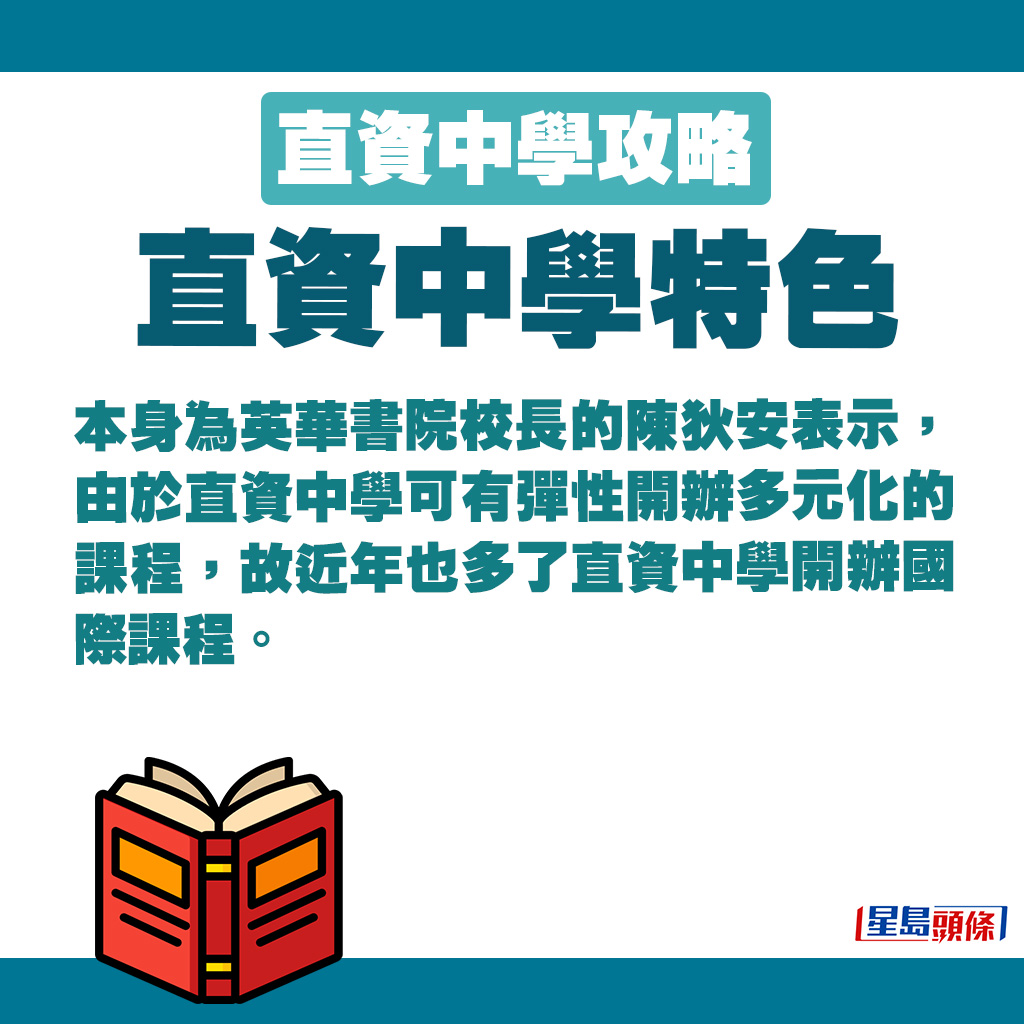 直資中學攻略

直資中學特色

本身為英華書院校長的陳狄安表示，由於直資中學可有彈性開辦多元化的課程，故近年也多了直資中學開辦國際課程。

星島頭條